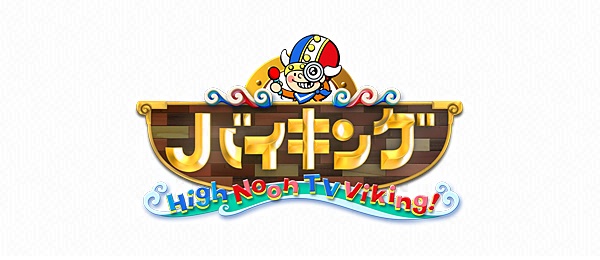 バイキング
High Noon TV Viking!